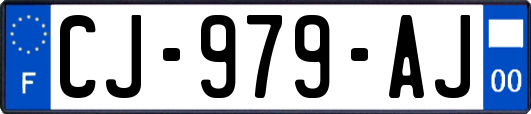 F
CJ-979-AJ
00